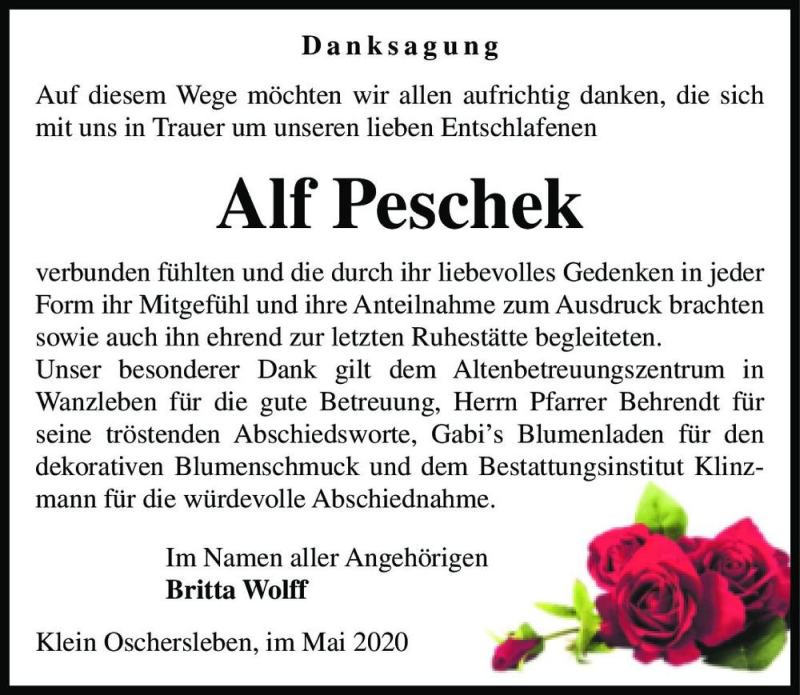 Danksagung

Auf diesem Wege möchten wir allen aufrichtig danken, die sich mit uns in Trauer um unseren lieben Entschlafenen

Alf Peschek

verbunden fühlten und die durch ihr liebevolles Gedenken in jeder Form ihr Mitgefühl und ihre Anteilnahme zum Ausdruck brachten sowie auch ihn ehrend zur letzten Ruhestätte begleiteten.
Unser besonderer Dank gilt dem Altenbetreuungszentrum in Wanzleben für die gute Betreuung, Herrn Pfarrer Behrendt für seine tröstenden Abschiedsworte, Gabi's Blumenladen für den dekorativen Blumenschmuck und dem Bestattungsinstitut Klinzmann für die würdevolle Abschiednahme.

Im Namen aller Angehörigen
Britta Wolff

Klein Oschersleben, im Mai 2020